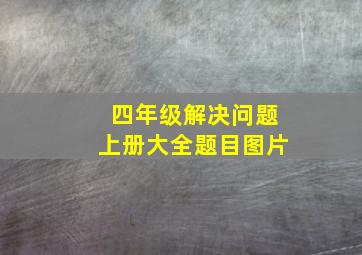 四年级解决问题
上册大全题目图片